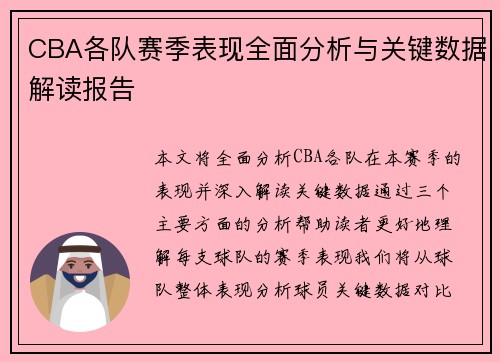 CBA各队赛季表现全面分析与关键数据解读报告

本文将全面分析CBA各队在本赛季的表现并深入解读关键数据通过三个主要方面的分析帮助读者更好地理解每支球队的赛季表现我们将从球队整体表现分析球员关键数据对比